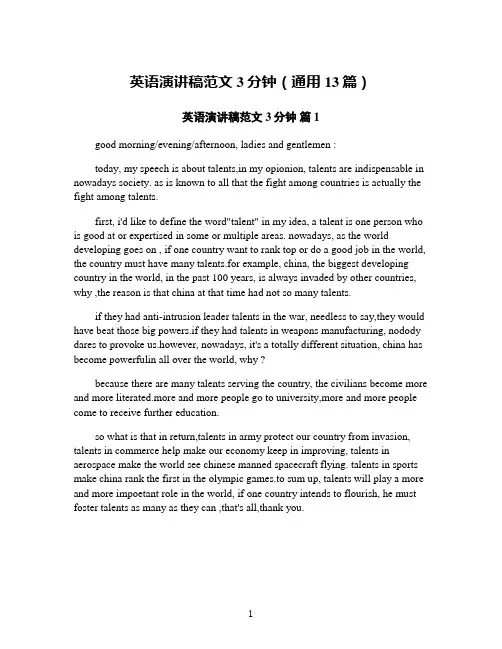 英语演讲稿范文 3 分钟（通用 13 篇）

英语演讲稿范文 3 分钟 篇 1

good morning/evening/afternoon, ladies and gentlemen :

today, my speech is about talents,in my opionion, talents are indispensable in nowadays society. as is known to all that the fight among countries is actually the fight among talents.

first, i'd like to define the word"talent" in my idea, a talent is one person who is good at or expertised in some or multiple areas. nowadays, as the world developing goes on , if one country want to rank top or do a good job in the world, the country must have many talents.for example, china, the biggest developing country in the world, in the past 100 years, is always invaded by other countries, why ,the reason is that china at that time had not so many talents.

if they had anti-intrusion leader talents in the war, needless to say,they would have beat those big powers.if they had talents in weapons manufacturing, nodody dares to provoke us.however, nowadays, it's a totally different situation, china has become powerfulin all over the world, why ?

because there are many talents serving the country, the civilians become more and more literated.more and more people go to university,more and more people come to receive further education.

so what is that in return,talents in army protect our country from invasion, talents in commerce help make our economy keep in improving, talents in aerospace make the world see chinese manned spacecraft flying. talents in sports make china rank the first in the olympic games.to sum up, talents will play a more and more impoetant role in the world, if one country intends to flourish, he must foster talents as many as they can ,that's all,thank you.

1